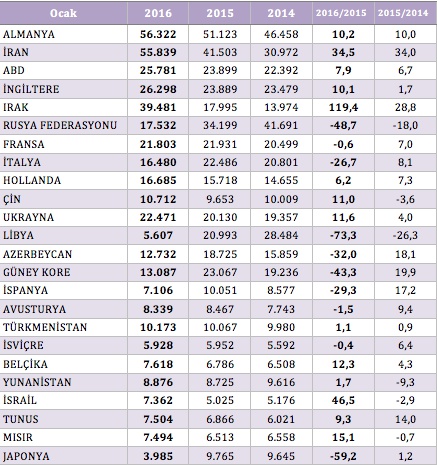 | Ocak | 2016 | 2015 | 2014 | 2016/2015 | 2015/2014 |
|---|---|---|---|---|---|
| ALMANYA | 56.322 | 51.123 | 46.458 | 10,2 | 10,0 |
| İRAN | 55.839 | 41.503 | 30.972 | 34,5 | 34,0 |
| ABD | 25.781 | 23.899 | 22.392 | 7,9 | 6,7 |
| İNGİLTERE | 26.298 | 23.889 | 23.479 | 10,1 | 1,7 |
| IRAK | 39.481 | 17.995 | 13.974 | 119,4 | 28,8 |
| RUSYA FEDERASYONU | 17.532 | 34.199 | 41.691 | -48,7 | -18,0 |
| FRANSA | 21.803 | 21.931 | 20.499 | -0,6 | 7,0 |
| İTALYA | 16.480 | 22.486 | 20.801 | -26,7 | 8,1 |
| HOLLANDA | 16.685 | 15.718 | 14.655 | 6,2 | 7,3 |
| ÇİN | 10.712 | 9.653 | 10.009 | 11,0 | -3,6 |
| UKRAYNA | 22.471 | 20.130 | 19.357 | 11,6 | 4,0 |
| LİBYA | 5.607 | 20.993 | 28.484 | -73,3 | -26,3 |
| AZERBEYCAN | 12.732 | 18.725 | 15.859 | -32,0 | 18,1 |
| GÜNEY KORE | 13.087 | 23.067 | 19.236 | -43,3 | 19,9 |
| İSPANYA | 7.106 | 10.051 | 8.577 | -29,3 | 17,2 |
| AVUSTURYA | 8.339 | 8.467 | 7.743 | -1,5 | 9,4 |
| TÜRKMENİSTAN | 10.173 | 10.067 | 9.980 | 1,1 | 0,9 |
| İSVİÇRE | 5.928 | 5.952 | 5.592 | -0,4 | 6,4 |
| BELÇİKA | 7.618 | 6.786 | 6.508 | 12,3 | 4,3 |
| YUNANİSTAN | 8.876 | 8.725 | 9.616 | 1,7 | -9,3 |
| İSRAİL | 7.362 | 5.025 | 5.176 | 46,5 | -2,9 |
| TUNUS | 7.504 | 6.866 | 6.021 | 9,3 | 14,0 |
| MISIR | 7.494 | 6.513 | 6.558 | 15,1 | -0,7 |
| JAPONYA | 3.985 | 9.765 | 9.645 | -59,2 | 1,2 |